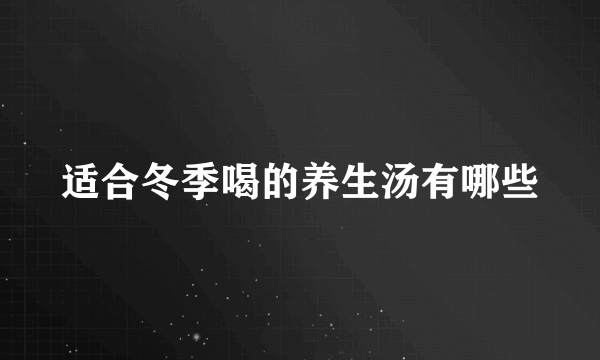 适合冬季喝的养生汤有哪些